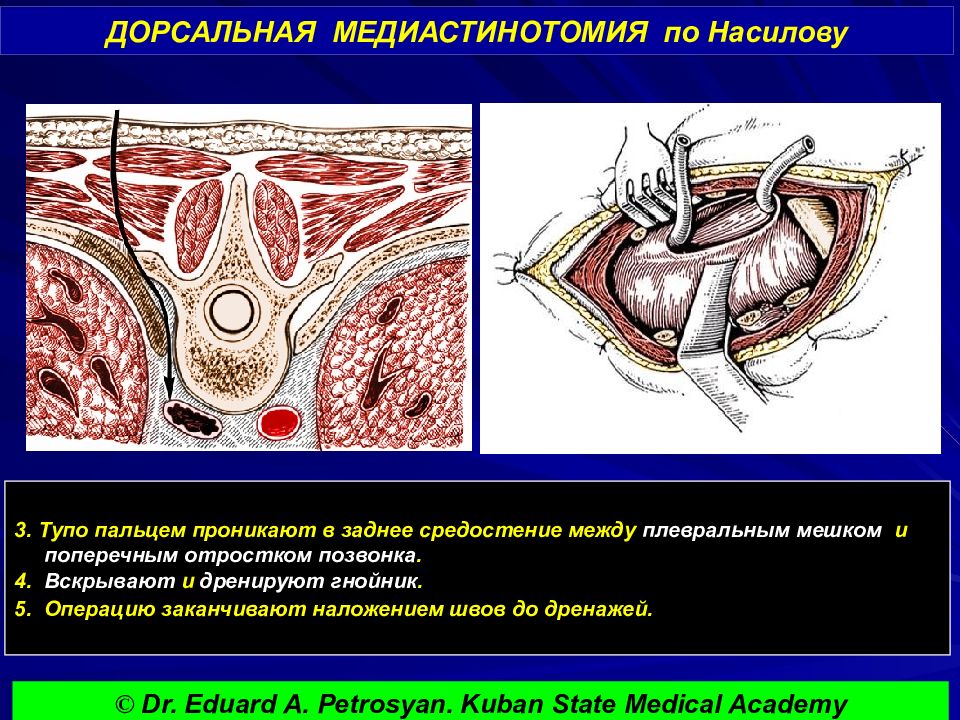 ДОРСАЛЬНАЯ МЕДИАСТИНОТОМИЯ по Насилову

3. Тупо пальцем проникают в заднее средостение между плевральным мешком и поперечным отростком позвонка.
4. Вскрывают и дренируют гнойник.
5. Операцию заканчивают наложением швов до дренажей.

© Dr. Eduard A. Petrosyan. Kuban State Medical Academy